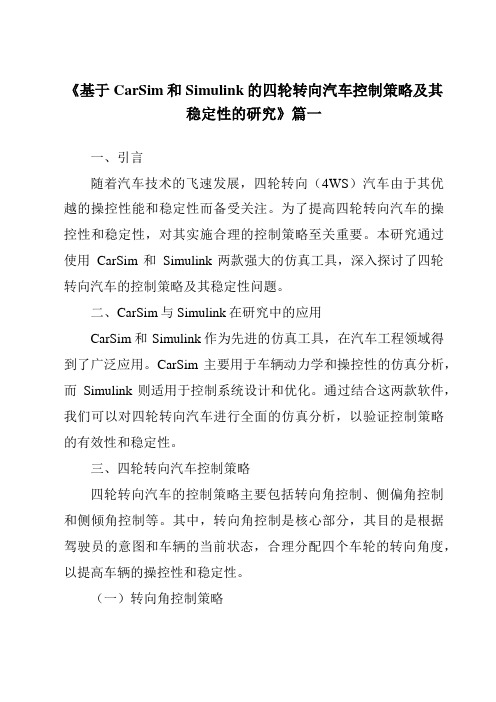 《基于 CarSim 和 Simulink 的四轮转向汽车控制策略及其稳定性的研究》篇一

一、引言

随着汽车技术的飞速发展，四轮转向（4WS）汽车由于其优越的操控性能和稳定性而备受关注。为了提高四轮转向汽车的操控性和稳定性，对其实施合理的控制策略至关重要。本研究通过使用 CarSim 和 Simulink 两款强大的仿真工具，深入探讨了四轮转向汽车的控制策略及其稳定性问题。

二、CarSim 与 Simulink 在研究中的应用

CarSim 和 Simulink 作为先进的仿真工具，在汽车工程领域得到了广泛应用。CarSim 主要用于车辆动力学和操控性的仿真分析，而 Simulink 则适用于控制系统设计和优化。通过结合这两款软件，我们可以对四轮转向汽车进行全面的仿真分析，以验证控制策略的有效性和稳定性。

三、四轮转向汽车控制策略

四轮转向汽车的控制策略主要包括转向角控制、侧偏角控制和侧倾角控制等。其中，转向角控制是核心部分，其目的是根据驾驶员的意图和车辆的当前状态，合理分配四个车轮的转向角度，以提高车辆的操控性和稳定性。

（一）转向角控制策略